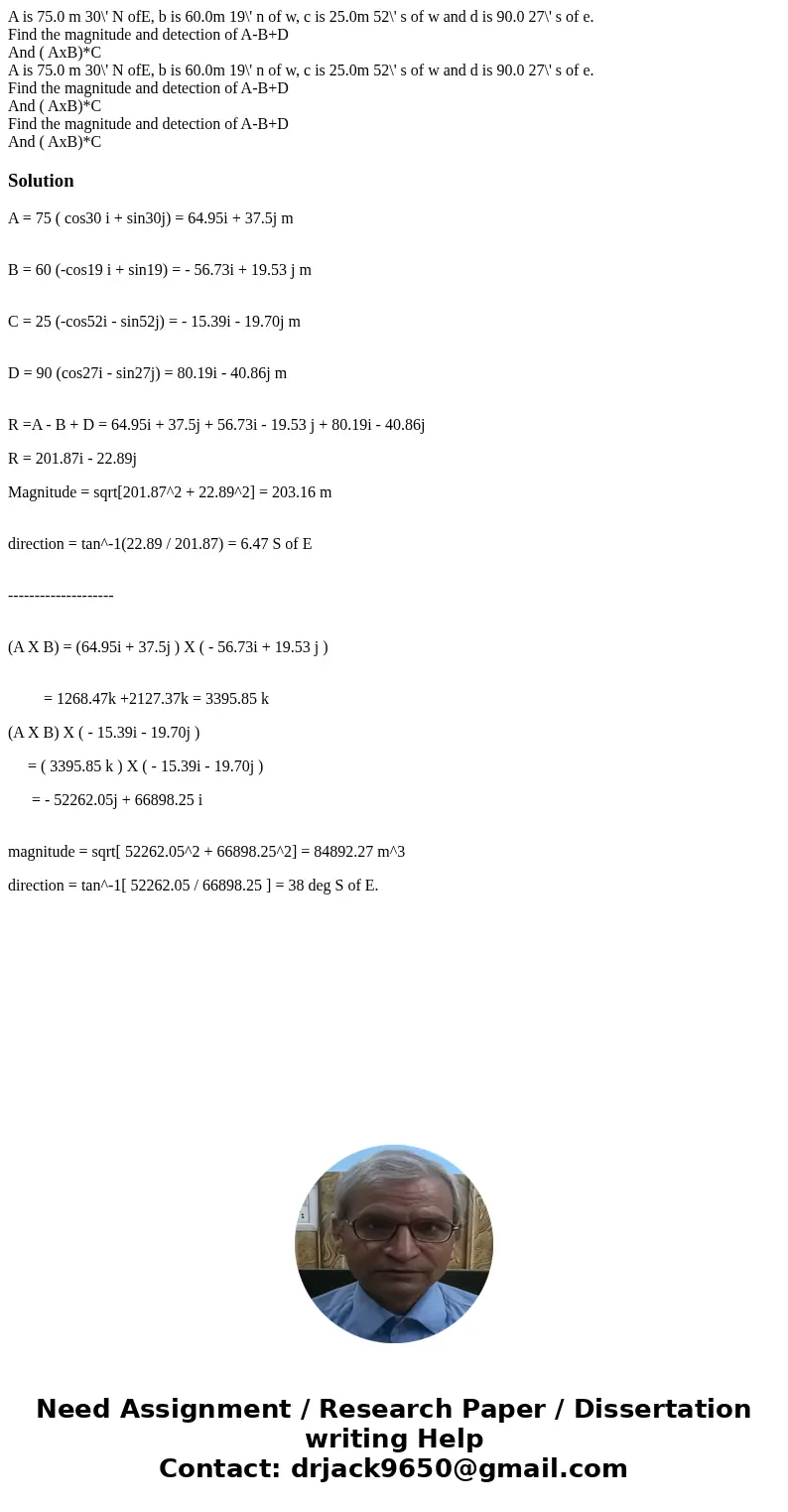 A is 75.0 m 30\' N ofE, b is 60.0m 19\' n of w, c is 25.0m 52\' s of w and d is 90.0 27\' s of e.
Find the magnitude and detection of A-B+D
And ( AxB)*C
A is 75.0 m 30\' N ofE, b is 60.0m 19\' n of w, c is 25.0m 52\' s of w and d is 90.0 27\' s of e.
Find the magnitude and detection of A-B+D
And ( AxB)*C
Find the magnitude and detection of A-B+D
And ( AxB)*C

Solution

A = 75 ( cos30 i + sin30j) = 64.95i + 37.5j m

B = 60 (-cos19 i + sin19) = - 56.73i + 19.53 j m

C = 25 (-cos52i - sin52j) = - 15.39i - 19.70j m

D = 90 (cos27i - sin27j) = 80.19i - 40.86j m

R =A - B + D = 64.95i + 37.5j + 56.73i - 19.53 j + 80.19i - 40.86j

R = 201.87i - 22.89j

Magnitude = sqrt[201.87^2 + 22.89^2] = 203.16 m

direction = tan^-1(22.89 / 201.87) = 6.47 S of E

--------------------

(A X B) = (64.95i + 37.5j ) X ( - 56.73i + 19.53 j )

= 1268.47k +2127.37k = 3395.85 k

(A X B) X ( - 15.39i - 19.70j )

= ( 3395.85 k ) X ( - 15.39i - 19.70j )

= - 52262.05j + 66898.25 i

magnitude = sqrt[ 52262.05^2 + 66898.25^2] = 84892.27 m^3

direction = tan^-1[ 52262.05 / 66898.25 ] = 38 deg S of E.

Need Assignment / Research Paper / Dissertation writing Help
Contact: drjack9650@gmail.com